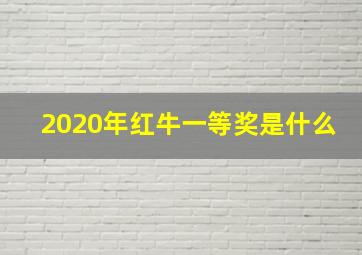 2020年红牛一等奖是什么